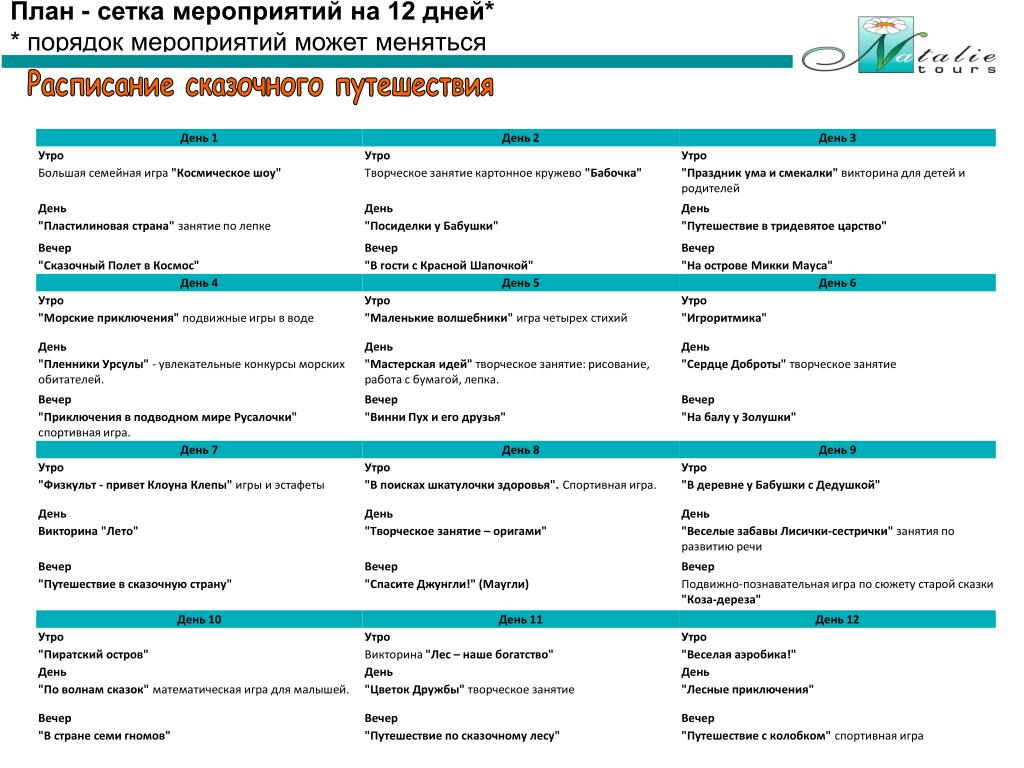 План - сетка мероприятий на 12 дней*
* порядок мероприятий может меняться

Natalie tours

Расписание сказочного путешествия

| День 1 | День 2 | День 3 |
|---|---|---|
| Утро | Утро | Утро |
| Большая семейная игра "Космическое шоу" | Творческое занятие картонное кружево "Бабочка" | "Праздник ума и смекалки" викторина для детей и родителей |
| День | День | День |
| "Пластилиновая страна" занятие по лепке | "Посиделки у Бабушки" | "Путешествие в тридевятое царство" |
| Вечер | Вечер | Вечер |
| "Сказочный Полет в Космос" | "В гости с Красной Шапочкой" | "На острове Микки Мауса" |
| День 4 | День 5 | День 6 |
| Утро | Утро | Утро |
| "Морские приключения" подвижные игры в воде | "Маленькие волшебники" игра четырех стихий | "Игроритмика" |
| День | День | День |
| "Пленники Урсулы" - увлекательные конкурсы морских обитателей. | "Мастерская идей" творческое занятие: рисование, работа с бумагой, лепка. | "Сердце Доброты" творческое занятие |
| Вечер | Вечер | Вечер |
| "Приключения в подводном мире Русалочки" спортивная игра. | "Винни Пух и его друзья" | "На балу у Золушки" |
| День 7 | День 8 | День 9 |
| Утро | Утро | Утро |
| "Физкульт - привет Клоуна Клепы" игры и эстафеты | "В поисках шкатулочки здоровья". Спортивная игра. | "В деревне у Бабушки с Дедушкой" |
| День | День | День |
| Викторина "Лето" | "Творческое занятие – оригами" | "Веселые забавы Лисички-сестрички" занятия по развитию речи |
| Вечер | Вечер | Вечер |
| "Путешествие в сказочную страну" | "Спасите Джунгли!" (Маугли) | Подвижно-познавательная игра по сюжету старой сказки "Коза-дереза" |
| День 10 | День 11 | День 12 |
| Утро | Утро | Утро |
| "Пиратский остров" | Викторина "Лес – наше богатство" | "Веселая аэробика!" |
| День | День | День |
| "По волнам сказок" математическая игра для малышей. | "Цветок Дружбы" творческое занятие | "Лесные приключения" |
| Вечер | Вечер | Вечер |
| "В стране семи гномов" | "Путешествие по сказочному лесу" | "Путешествие с колобком" спортивная игра |